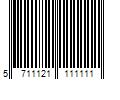 5 711121 111111